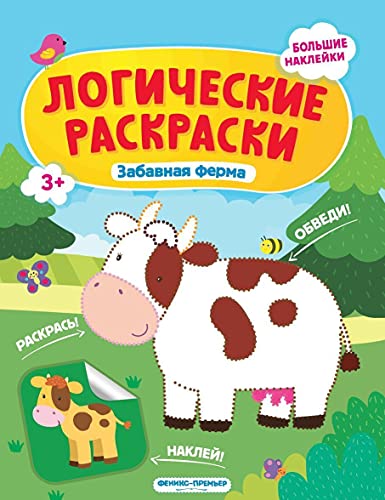 БОЛЬШИЕ НАКЛЕЙКИ

ЛОГИЧЕСКИЕ РАСКРАСКИ

Забавная ферма

3+

ОБВЕДИ!

РАСКРАСЬ!

НАКЛЕЙ!

ФЕНИКС-ПРЕМЬЕР